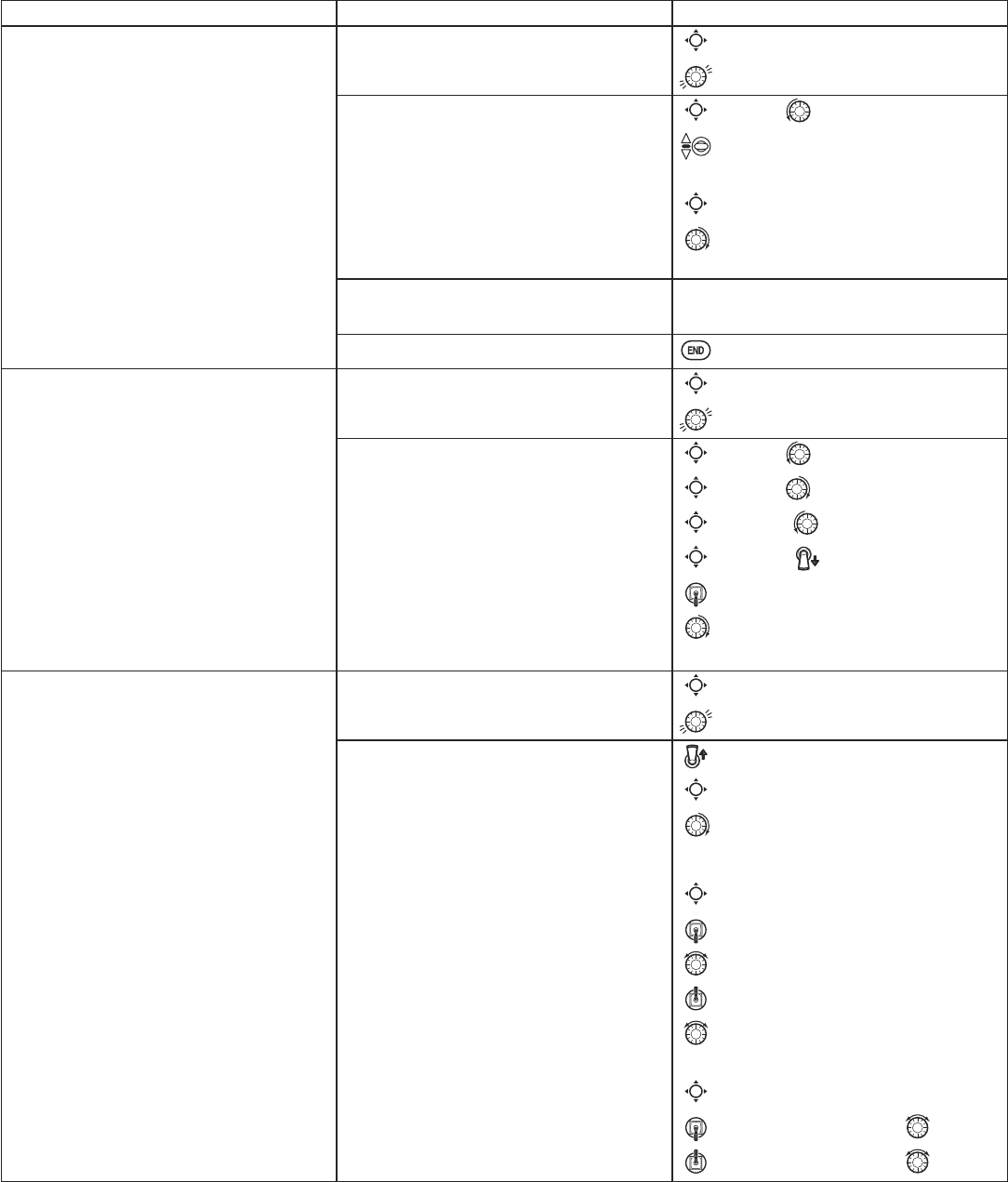 END